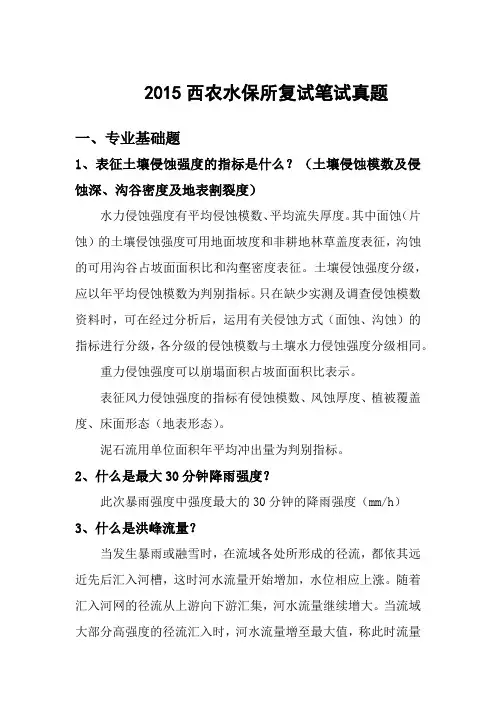 2015 西农水保所复试笔试真题

一、专业基础题

1、表征土壤侵蚀强度的指标是什么？（土壤侵蚀模数及侵蚀深、沟谷密度及地表割裂度）

水力侵蚀强度有平均侵蚀模数、平均流失厚度。其中面蚀（片蚀）的土壤侵蚀强度可用地面坡度和非耕地林草盖度表征，沟蚀的可用沟谷占坡面面积比和沟壑密度表征。土壤侵蚀强度分级，应以年平均侵蚀模数为判别指标。只在缺少实测及调查侵蚀模数资料时，可在经过分析后，运用有关侵蚀方式（面蚀、沟蚀）的指标进行分级，各分级的侵蚀模数与土壤水力侵蚀强度分级相同。

重力侵蚀强度可以崩塌面积占坡面面积比表示。

表征风力侵蚀强度的指标有侵蚀模数、风蚀厚度、植被覆盖度、床面形态（地表形态）。

泥石流用单位面积年平均冲出量为判别指标。

2、什么是最大 30 分钟降雨强度？

此次暴雨强度中强度最大的 30 分钟的降雨强度（mm/h）

3、什么是洪峰流量？

当发生暴雨或融雪时，在流域各处所形成的径流，都依其远近先后汇入河槽，这时河水流量开始增加，水位相应上涨。随着汇入河网的径流从上游向下游汇集，河水流量继续增大。当流域大部分高强度的径流汇入时，河水流量增至最大值，称此时流量